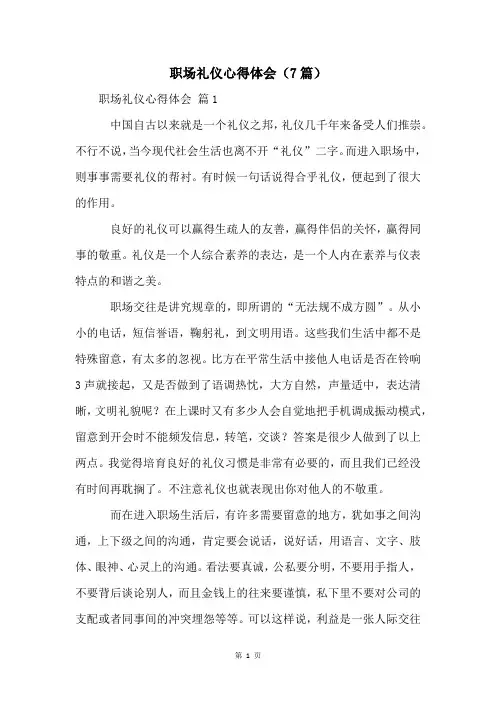 职场礼仪心得体会（7篇）

职场礼仪心得体会 篇1

中国自古以来就是一个礼仪之邦，礼仪几千年来备受人们推崇。不行不说，当今现代社会生活也离不开“礼仪”二字。而进入职场中，则事事需要礼仪的帮衬。有时候一句话说得合乎礼仪，便起到了很大的作用。

良好的礼仪可以赢得生疏人的友善，赢得伴侣的关怀，赢得同事的敬重。礼仪是一个人综合素养的表达，是一个人内在素养与仪表特点的和谐之美。

职场交往是讲究规章的，即所谓的“无法规不成方圆”。从小小的电话，短信誉语，鞠躬礼，到文明用语。这些我们生活中都不是特殊留意，有太多的忽视。比方在平常生活中接他人电话是否在铃响3声就接起，又是否做到了语调热忱，大方自然，声量适中，表达清晰，文明礼貌呢？在上课时又有多少人会自觉地把手机调成振动模式，留意到开会时不能频发信息，转笔，交谈？答案是很少人做到了以上两点。我觉得培育良好的礼仪习惯是非常有必要的，而且我们已经没有时间再耽搁了。不注意礼仪也就表现出你对他人的不敬重。

而在进入职场生活后，有许多需要留意的地方，犹如事之间沟通，上下级之间的沟通，肯定要会说话，说好话，用语言、文字、肢体、眼神、心灵上的沟通。看法要真诚，公私要分明，不要用手指人，不要背后谈论别人，而且金钱上的往来要谨慎，私下里不要对公司的支配或者同事间的冲突埋怨等等。可以这样说，利益是一张人际交往

第 1 页